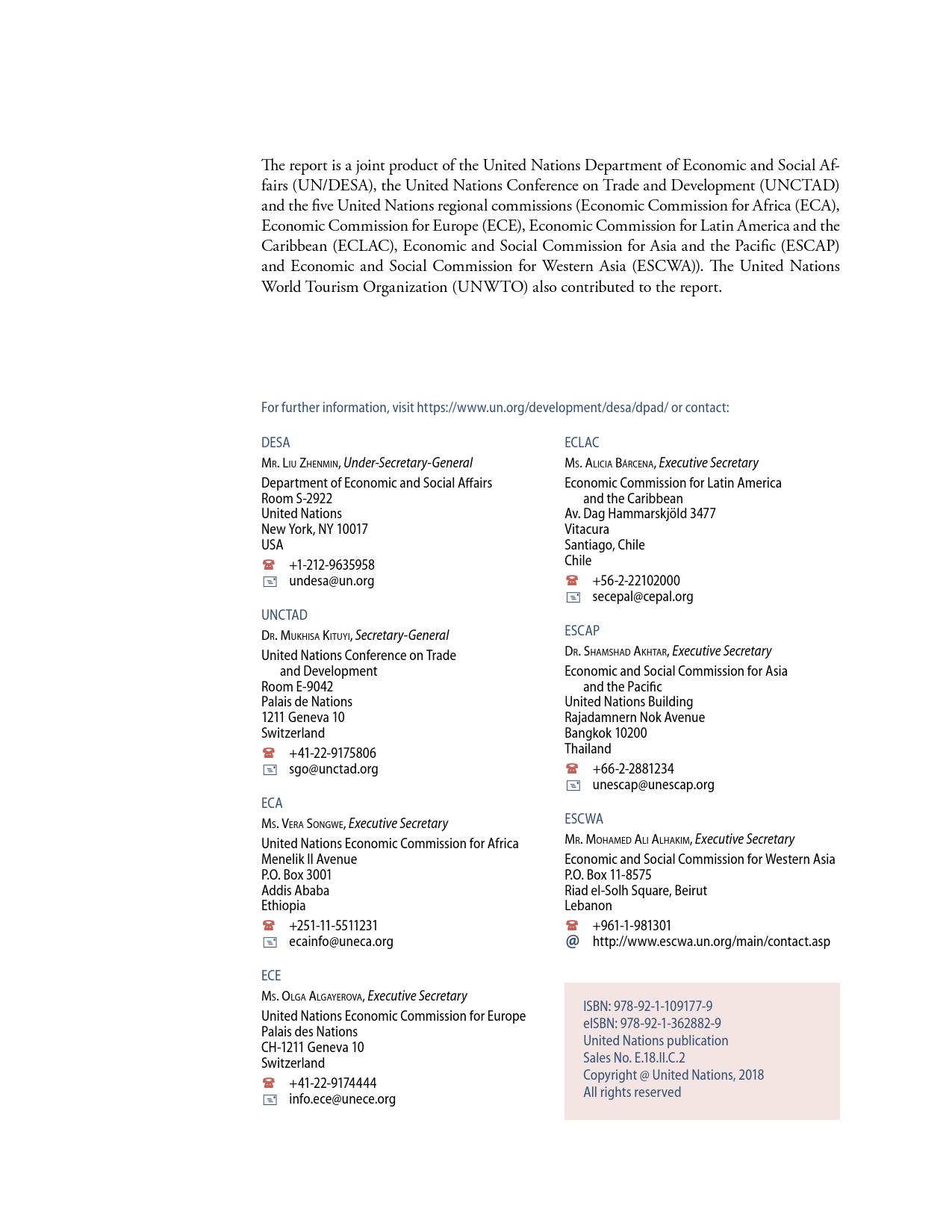 The report is a joint product of the United Nations Department of Economic and Social Affairs (UN/DESA), the United Nations Conference on Trade and Development (UNCTAD) and the five United Nations regional commissions (Economic Commission for Africa (ECA), Economic Commission for Europe (ECE), Economic Commission for Latin America and the Caribbean (ECLAC), Economic and Social Commission for Asia and the Pacific (ESCAP) and Economic and Social Commission for Western Asia (ESCWA)). The United Nations World Tourism Organization (UNWTO) also contributed to the report.

For further information, visit https://www.un.org/development/desa/dpad/ or contact:

DESA
Mr. Liu Zhenmin, Under-Secretary-General
Department of Economic and Social Affairs
Room S-2922
United Nations
New York, NY 10017
USA
+1-212-9635958
undesa@un.org

UNCTAD
Dr. Mukhisa Kituyi, Secretary-General
United Nations Conference on Trade and Development
Room E-9042
Palais de Nations
1211 Geneva 10
Switzerland
+41-22-9175806
sgo@unctad.org

ECA
Ms. Vera Songwe, Executive Secretary
United Nations Economic Commission for Africa
Menelik II Avenue
P.O. Box 3001
Addis Ababa
Ethiopia
+251-11-5511231
ecainfo@uneca.org

ECE
Ms. Olga Algayerova, Executive Secretary
United Nations Economic Commission for Europe
Palais des Nations
CH-1211 Geneva 10
Switzerland
+41-22-9174444
info.ece@unece.org

ECLAC
Ms. Alicia Bárcena, Executive Secretary
Economic Commission for Latin America and the Caribbean
Av. Dag Hammarskjöld 3477
Vitacura
Santiago, Chile
Chile
+56-2-22102000
secepal@cepal.org

ESCAP
Dr. Shamshad Akhtar, Executive Secretary
Economic and Social Commission for Asia and the Pacific
United Nations Building
Rajadamnern Nok Avenue
Bangkok 10200
Thailand
+66-2-2881234
unescap@unescap.org

ESCWA
Mr. Mohamed Ali Alhakim, Executive Secretary
Economic and Social Commission for Western Asia
P.O. Box 11-8575
Riad el-Solh Square, Beirut
Lebanon
+961-1-981301
@ http://www.escwa.un.org/main/contact.asp

ISBN: 978-92-1-109177-9
eISBN: 978-92-1-362882-9
United Nations publication
Sales No. E.18.II.C.2
Copyright @ United Nations, 2018
All rights reserved